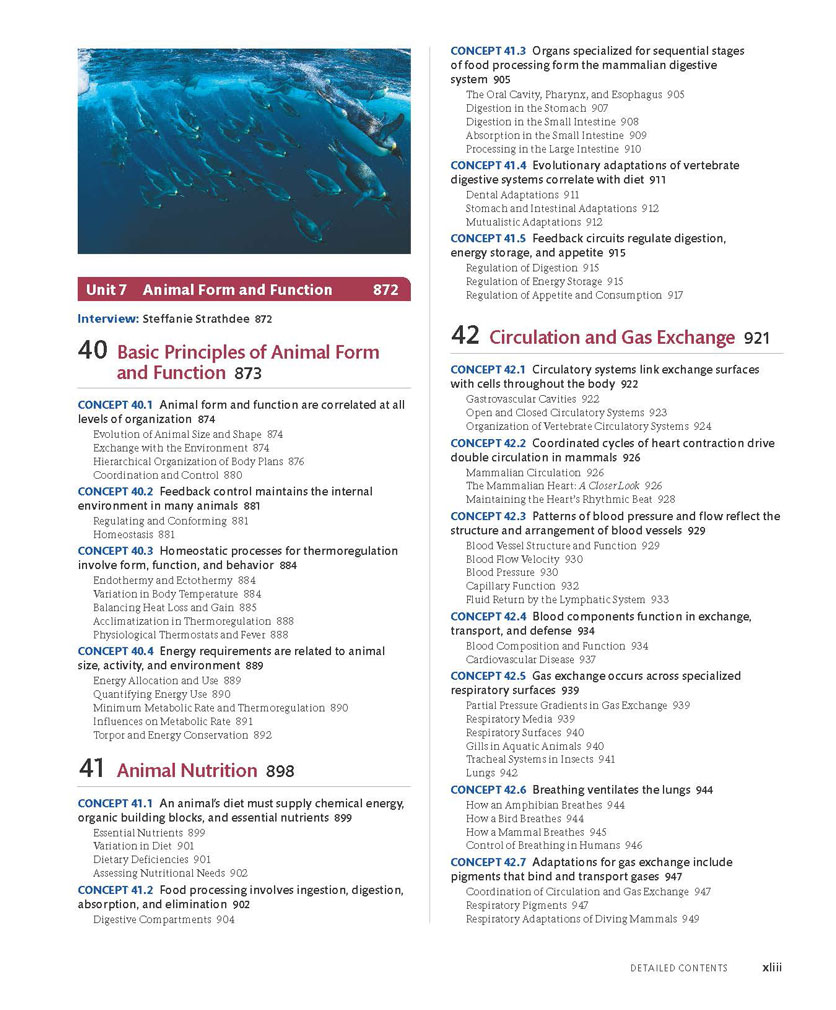 Unit 7 Animal Form and Function 872

Interview: Steffanie Strathdee 872

40 Basic Principles of Animal Form and Function 873

CONCEPT 40.1 Animal form and function are correlated at all levels of organization 874
Evolution of Animal Size and Shape 874
Exchange with the Environment 874
Hierarchical Organization of Body Plans 876
Coordination and Control 880

CONCEPT 40.2 Feedback control maintains the internal environment in many animals 881
Regulating and Conforming 881
Homeostasis 881

CONCEPT 40.3 Homeostatic processes for thermoregulation involve form, function, and behavior 884
Endothermy and Ectothermy 884
Variation in Body Temperature 884
Balancing Heat Loss and Gain 885
Acclimatization in Thermoregulation 888
Physiological Thermostats and Fever 888

CONCEPT 40.4 Energy requirements are related to animal size, activity, and environment 889
Energy Allocation and Use 889
Quantifying Energy Use 890
Minimum Metabolic Rate and Thermoregulation 890
Influences on Metabolic Rate 891
Torpor and Energy Conservation 892

41 Animal Nutrition 898

CONCEPT 41.1 An animal's diet must supply chemical energy, organic building blocks, and essential nutrients 899
Essential Nutrients 899
Variation in Diet 901
Dietary Deficiencies 901
Assessing Nutritional Needs 902

CONCEPT 41.2 Food processing involves ingestion, digestion, absorption, and elimination 902
Digestive Compartments 904

CONCEPT 41.3 Organs specialized for sequential stages of food processing form the mammalian digestive system 905
The Oral Cavity, Pharynx, and Esophagus 905
Digestion in the Stomach 907
Digestion in the Small Intestine 908
Absorption in the Small Intestine 909
Processing in the Large Intestine 910

CONCEPT 41.4 Evolutionary adaptations of vertebrate digestive systems correlate with diet 911
Dental Adaptations 911
Stomach and Intestinal Adaptations 912
Mutualistic Adaptations 912

CONCEPT 41.5 Feedback circuits regulate digestion, energy storage, and appetite 915
Regulation of Digestion 915
Regulation of Energy Storage 915
Regulation of Appetite and Consumption 917

42 Circulation and Gas Exchange 921

CONCEPT 42.1 Circulatory systems link exchange surfaces with cells throughout the body 922
Gastrovascular Cavities 922
Open and Closed Circulatory Systems 923
Organization of Vertebrate Circulatory Systems 924

CONCEPT 42.2 Coordinated cycles of heart contraction drive double circulation in mammals 926
Mammalian Circulation 926
The Mammalian Heart: A Closer Look 926
Maintaining the Heart's Rhythmic Beat 928

CONCEPT 42.3 Patterns of blood pressure and flow reflect the structure and arrangement of blood vessels 929
Blood Vessel Structure and Function 929
Blood Flow Velocity 930
Blood Pressure 930
Capillary Function 932
Fluid Return by the Lymphatic System 933

CONCEPT 42.4 Blood components function in exchange, transport, and defense 934
Blood Composition and Function 934
Cardiovascular Disease 937

CONCEPT 42.5 Gas exchange occurs across specialized respiratory surfaces 939
Partial Pressure Gradients in Gas Exchange 939
Respiratory Media 939
Respiratory Surfaces 940
Gills in Aquatic Animals 940
Tracheal Systems in Insects 941
Lungs 942

CONCEPT 42.6 Breathing ventilates the lungs 944
How an Amphibian Breathes 944
How a Bird Breathes 944
How a Mammal Breathes 945
Control of Breathing in Humans 946

CONCEPT 42.7 Adaptations for gas exchange include pigments that bind and transport gases 947
Coordination of Circulation and Gas Exchange 947
Respiratory Pigments 947
Respiratory Adaptations of Diving Mammals 949

DETAILED CONTENTS xliii